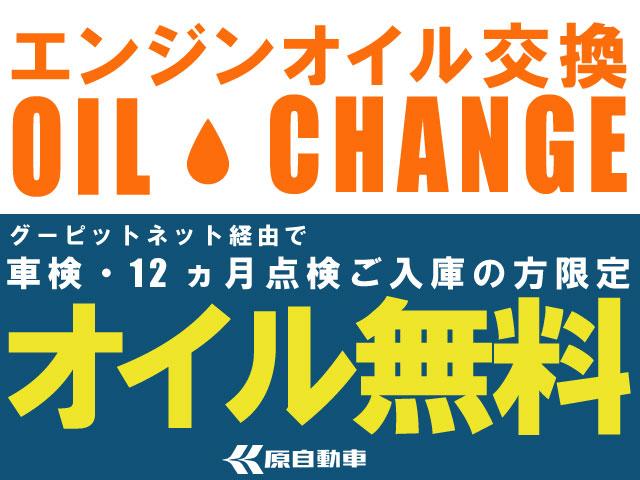 エンジンオイル交換
OIL CHANGE

グーピットネット経由で
車検・12ヵ月点検ご入庫の方限定
オイル無料

原自動車